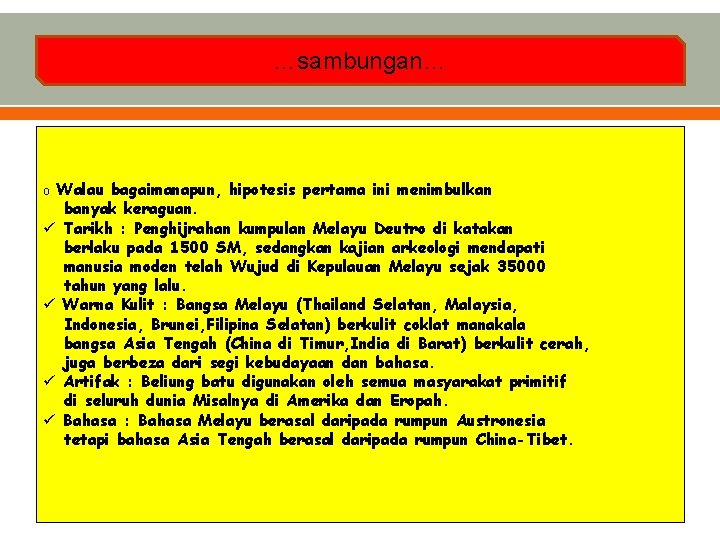 …sambungan…

o Walau bagaimanapun, hipotesis pertama ini menimbulkan banyak keraguan.

✓ Tarikh : Penghijrahan kumpulan Melayu Deutro di katakan berlaku pada 1500 SM, sedangkan kajian arkeologi mendapati manusia moden telah Wujud di Kepulauan Melayu sejak 35000 tahun yang lalu.

✓ Warna Kulit : Bangsa Melayu (Thailand Selatan, Malaysia, Indonesia, Brunei,Filipina Selatan) berkulit coklat manakala bangsa Asia Tengah (China di Timur,India di Barat) berkulit cerah, juga berbeza dari segi kebudayaan dan bahasa.

✓ Artifak : Beliung batu digunakan oleh semua masyarakat primitif di seluruh dunia Misalnya di Amerika dan Eropah.

✓ Bahasa : Bahasa Melayu berasal daripada rumpun Austronesia tetapi bahasa Asia Tengah berasal daripada rumpun China-Tibet.